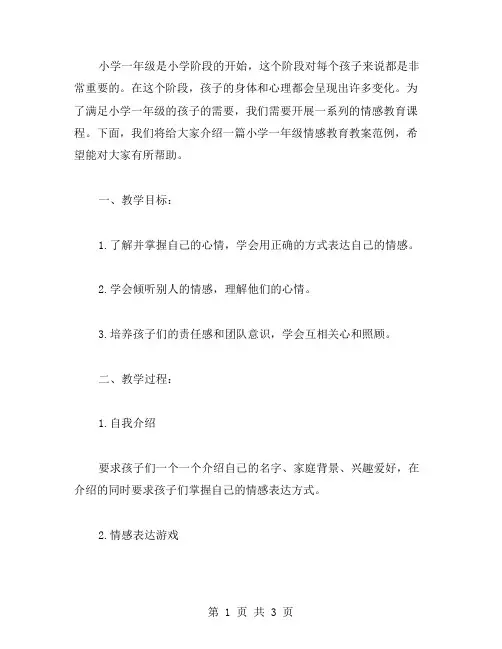 小学一年级是小学阶段的开始，这个阶段对每个孩子来说都是非常重要的。在这个阶段，孩子的身体和心理都会呈现出许多变化。为了满足小学一年级的孩子的需要，我们需要开展一系列的情感教育课程。下面，我们将给大家介绍一篇小学一年级情感教育教案范例，希望能对大家有所帮助。

一、教学目标：

1.了解并掌握自己的心情，学会用正确的方式表达自己的情感。

2.学会倾听别人的情感，理解他们的心情。

3.培养孩子们的责任感和团队意识，学会互相关心和照顾。

二、教学过程：

1.自我介绍

要求孩子们一个一个介绍自己的名字、家庭背景、兴趣爱好，在介绍的同时要求孩子们掌握自己的情感表达方式。

2.情感表达游戏

第 1 页 共 3 页